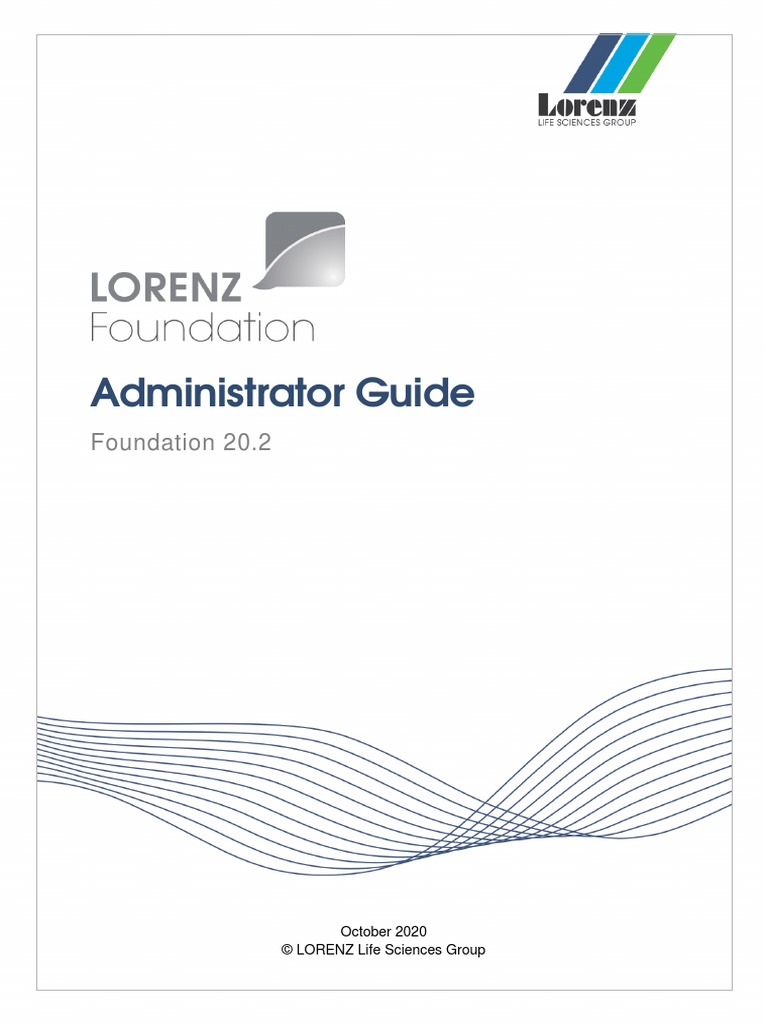 Lorenz
LIFE SCIENCES GROUP

LORENZ
Foundation

Administrator Guide

Foundation 20.2

October 2020
© LORENZ Life Sciences Group